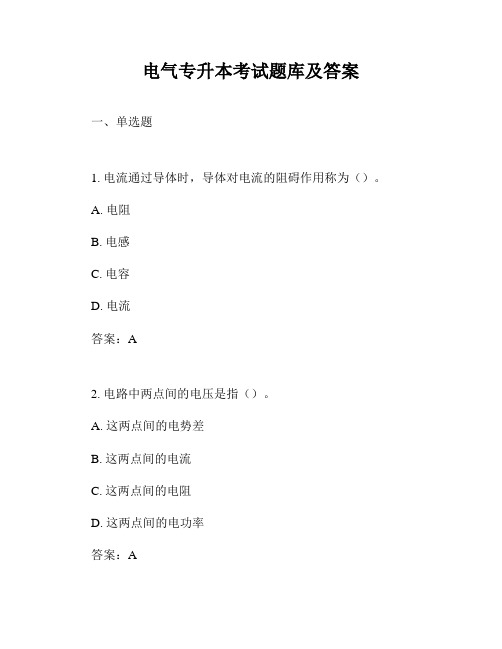 电气专升本考试题库及答案

一、单选题

1. 电流通过导体时，导体对电流的阻碍作用称为（）。

A. 电阻

B. 电感

C. 电容

D. 电流

答案：A

2. 电路中两点间的电压是指（）。

A. 这两点间的电势差

B. 这两点间的电流

C. 这两点间的电阻

D. 这两点间的电功率

答案：A